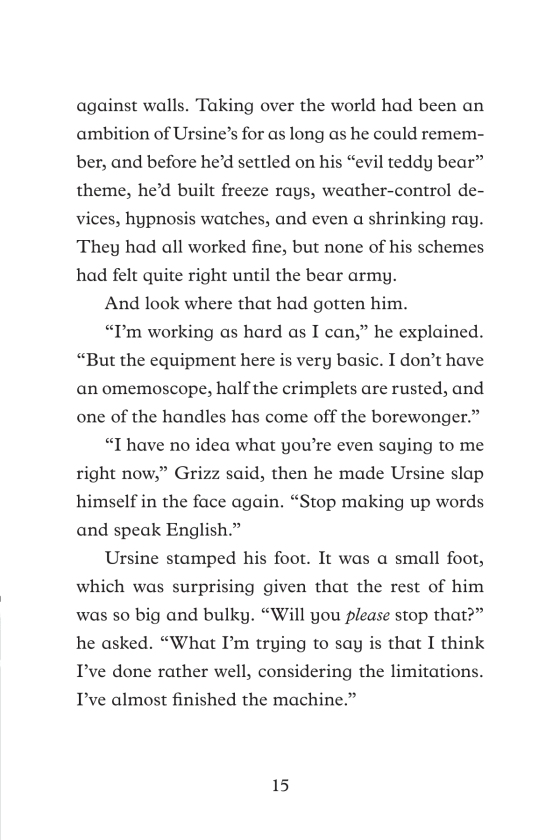 against walls. Taking over the world had been an ambition of Ursine's for as long as he could remember, and before he'd settled on his "evil teddy bear" theme, he'd built freeze rays, weather-control devices, hypnosis watches, and even a shrinking ray. They had all worked fine, but none of his schemes had felt quite right until the bear army.

And look where that had gotten him.

"I'm working as hard as I can," he explained. "But the equipment here is very basic. I don't have an omemoscope, half the crimplets are rusted, and one of the handles has come off the borewonger."

"I have no idea what you're even saying to me right now," Grizz said, then he made Ursine slap himself in the face again. "Stop making up words and speak English."

Ursine stamped his foot. It was a small foot, which was surprising given that the rest of him was so big and bulky. "Will you please stop that?" he asked. "What I'm trying to say is that I think I've done rather well, considering the limitations. I've almost finished the machine."

15